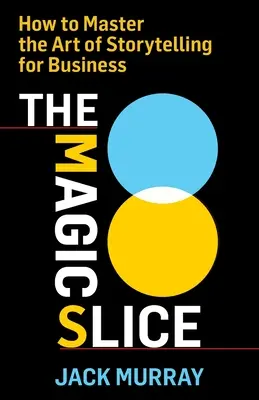 How to Master the Art of Storytelling for Business

THE MAGIC SLICE

JACK MURRAY